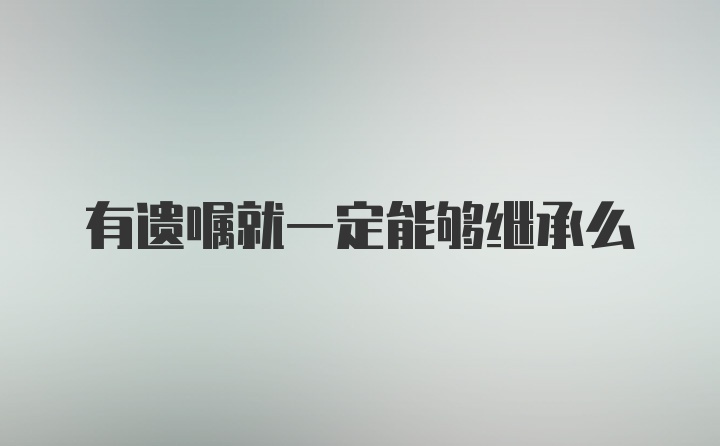 有遗嘱就一定能够继承么